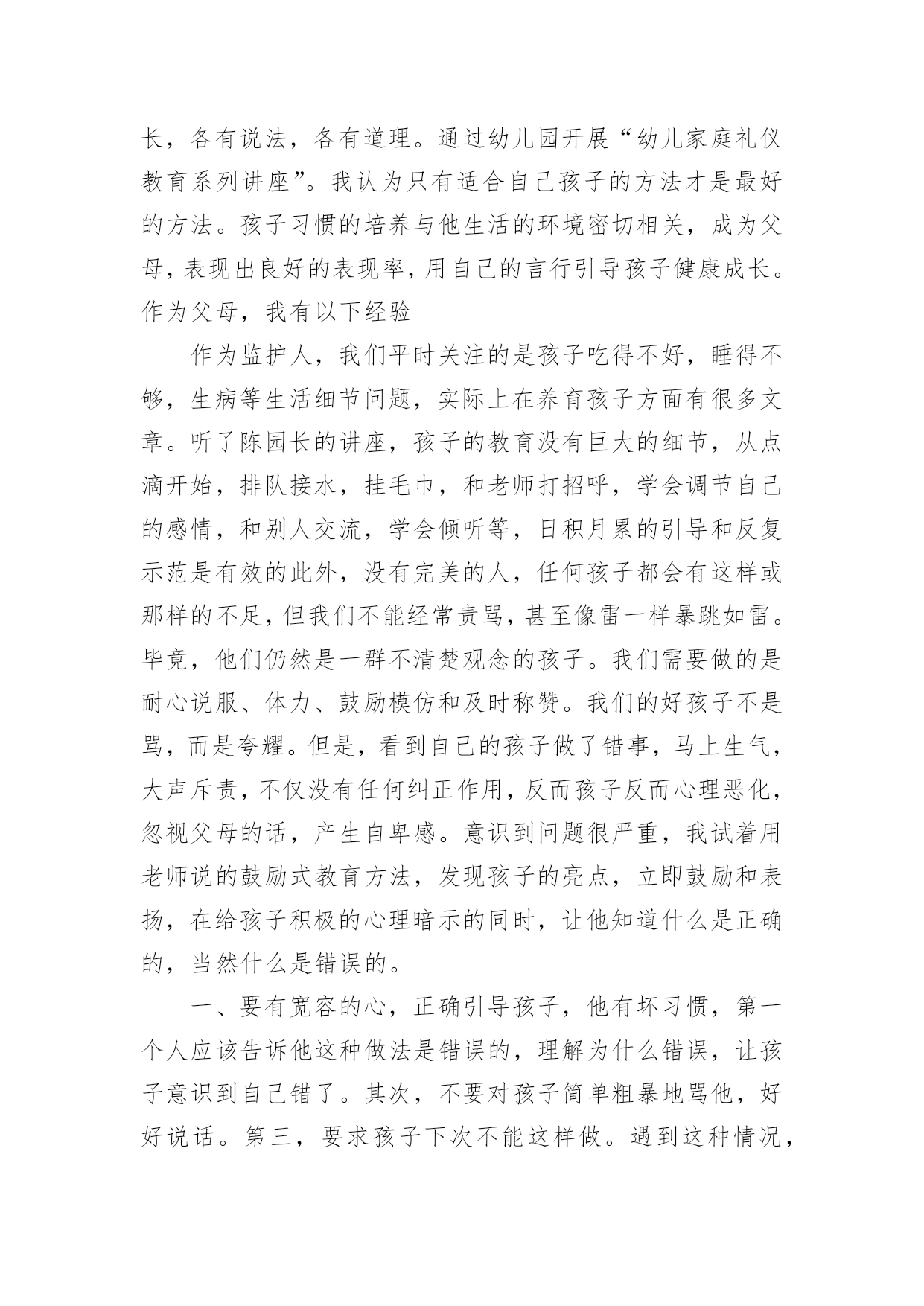 长，各有说法，各有道理。通过幼儿园开展“幼儿家庭礼仪教育系列讲座”。我认为只有适合自己孩子的方法才是最好的方法。孩子习惯的培养与他生活的环境密切相关，成为父母，表现出良好的表现率，用自己的言行引导孩子健康成长。作为父母，我有以下经验

作为监护人，我们平时关注的是孩子吃得不好，睡得不够，生病等生活细节问题，实际上在养育孩子方面有很多文章。听了陈园长的讲座，孩子的教育没有巨大的细节，从点滴开始，排队接水，挂毛巾，和老师打招呼，学会调节自己的感情，和别人交流，学会倾听等，日积月累的引导和反复示范是有效的此外，没有完美的人，任何孩子都会有这样或那样的不足，但我们不能经常责骂，甚至像雷一样暴跳如雷。毕竟，他们仍然是一群不清楚观念的孩子。我们需要做的是耐心说服、体力、鼓励模仿和及时称赞。我们的好孩子不是骂，而是夸耀。但是，看到自己的孩子做了错事，马上生气，大声斥责，不仅没有任何纠正作用，反而孩子反而心理恶化，忽视父母的话，产生自卑感。意识到问题很严重，我试着用老师说的鼓励式教育方法，发现孩子的亮点，立即鼓励和表扬，在给孩子积极的心理暗示的同时，让他知道什么是正确的，当然什么是错误的。

一、要有宽容的心，正确引导孩子，他有坏习惯，第一个人应该告诉他这种做法是错误的，理解为什么错误，让孩子意识到自己错了。其次，不要对孩子简单粗暴地骂他，好好说话。第三，要求孩子下次不能这样做。遇到这种情况，